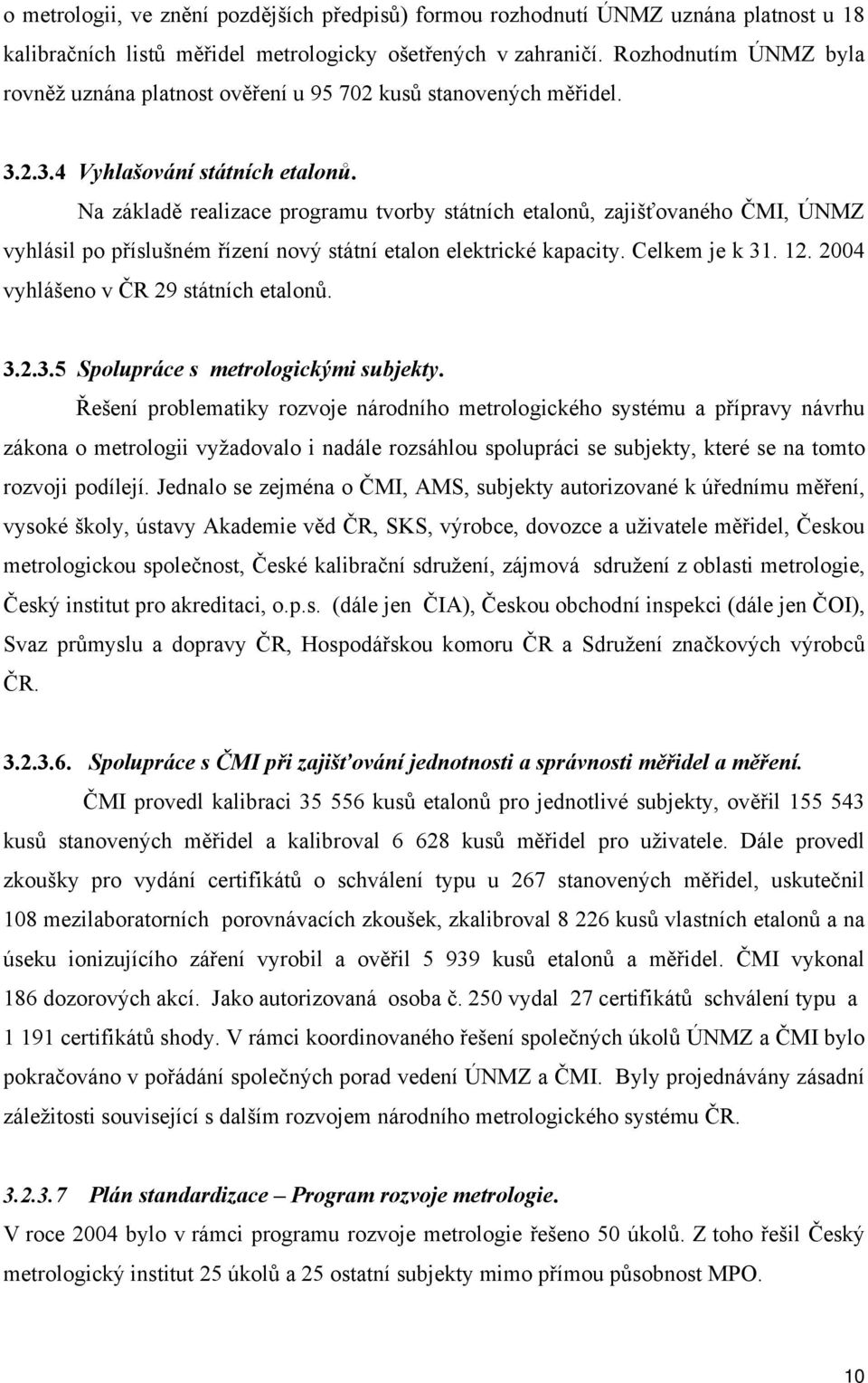 o metrologii, ve znění pozdějších předpisů) formou rozhodnutí ÚNMZ uznána platnost u 18 kalibračních listů měřidel metrologicky ošetřených v zahraničí. Rozhodnutím ÚNMZ byla rovněž uznána platnost ověření u 95 702 kusů stanovených měřidel.

3.2.3.4 Vyhlašování státních etalonů.

Na základě realizace programu tvorby státních etalonů, zajišťovaného ČMI, ÚNMZ vyhlásil po příslušném řízení nový státní etalon elektrické kapacity. Celkem je k 31. 12. 2004 vyhlášeno v ČR 29 státních etalonů.

3.2.3.5 Spolupráce s metrologickými subjekty.

Řešení problematiky rozvoje národního metrologického systému a přípravy návrhu zákona o metrologii vyžadovalo i nadále rozsáhlou spolupráci se subjekty, které se na tomto rozvoji podílejí. Jednalo se zejména o ČMI, AMS, subjekty autorizované k úřednímu měření, vysoké školy, ústavy Akademie věd ČR, SKS, výrobce, dovozce a uživatele měřidel, Českou metrologickou společnost, České kalibrační sdružení, zájmová sdružení z oblasti metrologie, Český institut pro akreditaci, o.p.s. (dále jen ČIA), Českou obchodní inspekci (dále jen ČOI), Svaz průmyslu a dopravy ČR, Hospodářskou komoru ČR a Sdružení značkových výrobců ČR.

3.2.3.6. Spolupráce s ČMI při zajišťování jednotnosti a správnosti měřidel a měření.

ČMI provedl kalibraci 35 556 kusů etalonů pro jednotlivé subjekty, ověřil 155 543 kusů stanovených měřidel a kalibroval 6 628 kusů měřidel pro uživatele. Dále provedl zkoušky pro vydání certifikátů o schválení typu u 267 stanovených měřidel, uskutečnil 108 mezilaboratorních porovnávacích zkoušek, zkalibroval 8 226 kusů vlastních etalonů a na úseku ionizujícího záření vyrobil a ověřil 5 939 kusů etalonů a měřidel. ČMI vykonal 186 dozorových akcí. Jako autorizovaná osoba č. 250 vydal 27 certifikátů schválení typu a 1 191 certifikátů shody. V rámci koordinovaného řešení společných úkolů ÚNMZ a ČMI bylo pokračováno v pořádání společných porad vedení ÚNMZ a ČMI. Byly projednávány zásadní záležitosti související s dalším rozvojem národního metrologického systému ČR.

3.2.3.7 Plán standardizace – Program rozvoje metrologie.

V roce 2004 bylo v rámci programu rozvoje metrologie řešeno 50 úkolů. Z toho řešil Český metrologický institut 25 úkolů a 25 ostatní subjekty mimo přímou působnost MPO.

10